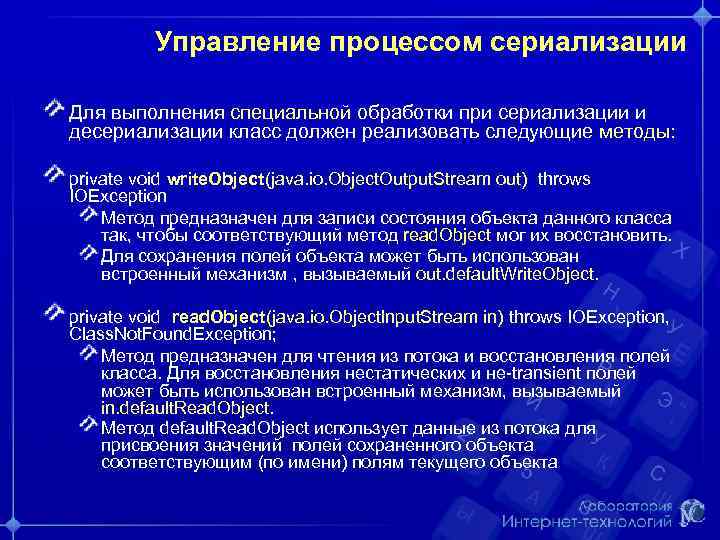 Управление процессом сериализации

Для выполнения специальной обработки при сериализации и десериализации класс должен реализовать следующие методы:

private void writeObject(java.io.ObjectOutputStream out) throws IOException

Метод предназначен для записи состояния объекта данного класса так, чтобы соответствующий метод readObject мог их восстановить.

Для сохранения полей объекта может быть использован встроенный механизм , вызываемый out.defaultWriteObject.

private void readObject(java.io.ObjectInputStream in) throws IOException, ClassNotFoundException;

Метод предназначен для чтения из потока и восстановления полей класса. Для восстановления нестатических и не-transient полей может быть использован встроенный механизм, вызываемый in.defaultReadObject.

Метод defaultReadObject использует данные из потока для присвоения значений полей сохраненного объекта соответствующим (по имени) полям текущего объекта

Лаборатория Интернет-технологий